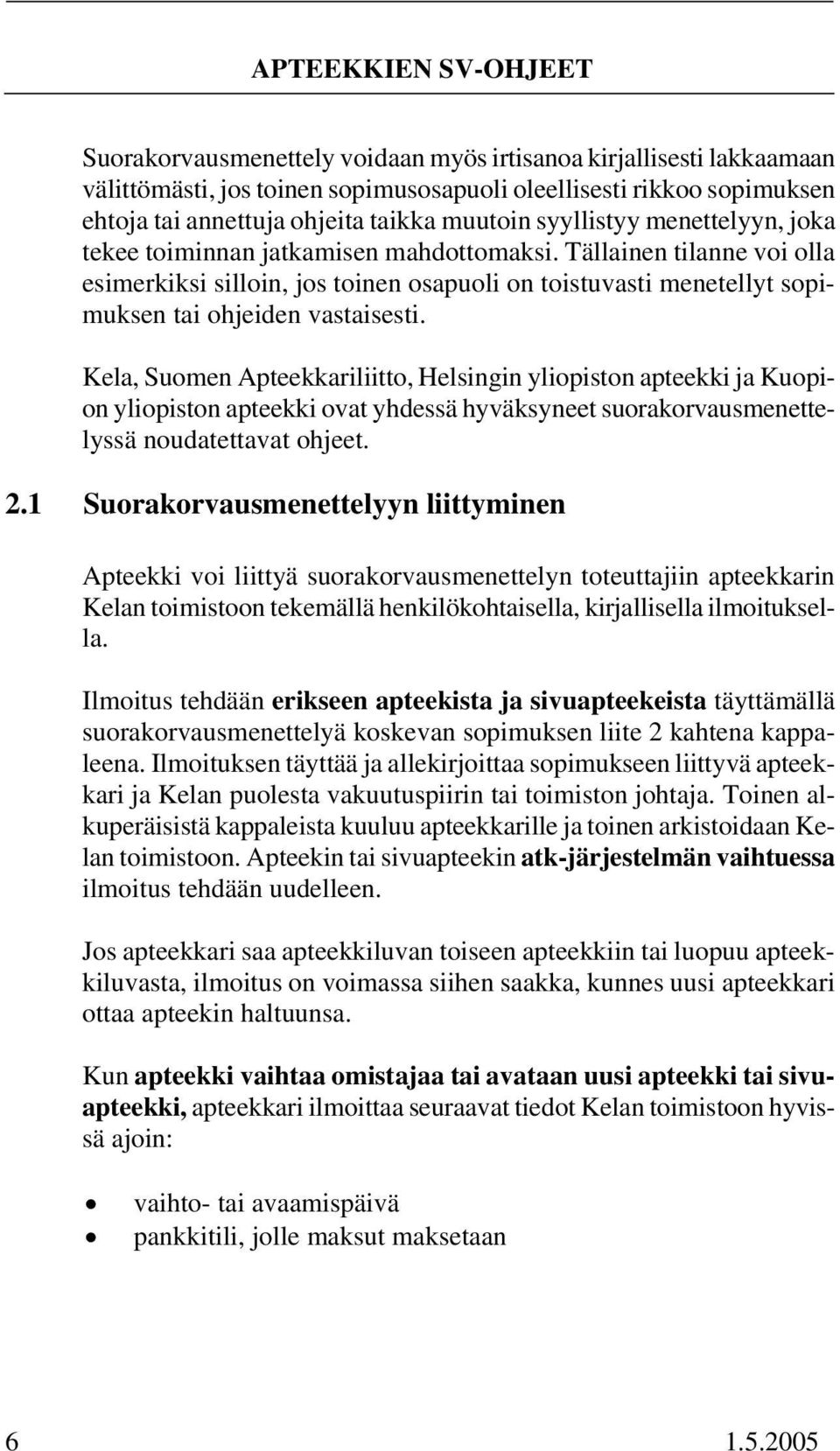 APTEEKKIEN SV-OHJEET

Suorakorvausmenettely voidaan myös irtisanoa kirjallisesti lakkaamaan välittömästi, jos toinen sopimusosapuoli oleellisesti rikkoo sopimuksen ehtoja tai annettuja ohjeita taikka muutoin syyllistyy menettelyyn, joka tekee toiminnan jatkamisen mahdottomaksi. Tällainen tilanne voi olla esimerkiksi silloin, jos toinen osapuoli on toistuvasti menetellyt sopimuksen tai ohjeiden vastaisesti.

Kela, Suomen Apteekkariliitto, Helsingin yliopiston apteekki ja Kuopion yliopiston apteekki ovat yhdessä hyväksyneet suorakorvausmenettelyssä noudatettavat ohjeet.

2.1 Suorakorvausmenettelyyn liittyminen

Apteekki voi liittyä suorakorvausmenettelyn toteuttajiin apteekkarin Kelan toimistoon tekemällä henkilökohtaisella, kirjallisella ilmoituksella.

Ilmoitus tehdään erikseen apteekista ja sivuapteekeista täyttämällä suorakorvausmenettelyä koskevan sopimuksen liite 2 kahtena kappaleena. Ilmoituksen täyttää ja allekirjoittaa sopimukseen liittyvä apteekkari ja Kelan puolesta vakuutuspiirin tai toimiston johtaja. Toinen alkuperäisistä kappaleista kuuluu apteekkarille ja toinen arkistoidaan Kelan toimistoon. Apteekin tai sivuapteekin atk-järjestelmän vaihtuessa ilmoitus tehdään uudelleen.

Jos apteekkari saa apteekkiluvan toiseen apteekkiin tai luopuu apteekkiluvasta, ilmoitus on voimassa siihen saakka, kunnes uusi apteekkari ottaa apteekin haltuunsa.

Kun apteekki vaihtaa omistajaa tai avataan uusi apteekki tai sivuapteekki, apteekkari ilmoittaa seuraavat tiedot Kelan toimistoon hyvissä ajoin:

• vaihto- tai avaamispäivä
• pankkitili, jolle maksut maksetaan

6 1.5.2005